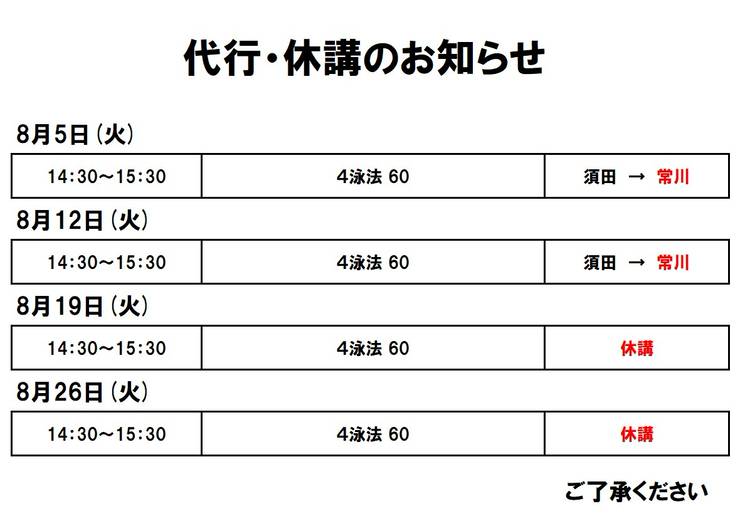 代行・休講のお知らせ

8月5日（火）

| 14:30～15:30 | 4泳法 60 | 須田 → 常川 |
|---|---|---|

8月12日（火）

| 14:30～15:30 | 4泳法 60 | 須田 → 常川 |
|---|---|---|

8月19日（火）

| 14:30～15:30 | 4泳法 60 | 休講 |
|---|---|---|

8月26日（火）

| 14:30～15:30 | 4泳法 60 | 休講 |
|---|---|---|

ご了承ください